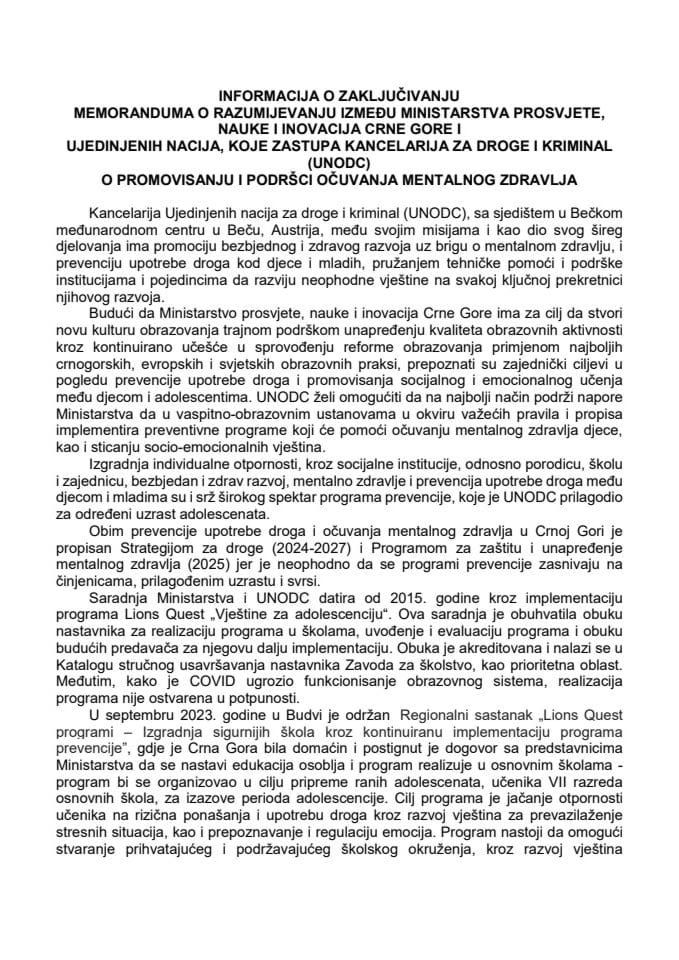 INFORMACIJA O ZAKLJUČIVANJU
MEMORANDUMA O RAZUMIJEVANJU IZMEĐU MINISTARSTVA PROSVJETE, NAUKE I INOVACIJA CRNE GORE I
UJEDINJENIH NACIJA, KOJE ZASTUPA KANCELARIJA ZA DROGE I KRIMINAL (UNODC)
O PROMOVISANJU I PODRŠCI OČUVANJA MENTALNOG ZDRAVLJA

Kancelarija Ujedinjenih nacija za droge i kriminal (UNODC), sa sjedištem u Bečkom međunarodnom centru u Beču, Austrija, među svojim misijama i kao dio svog šireg djelovanja ima promociju bezbjednog i zdravog razvoja uz brigu o mentalnom zdravlju, i prevenciju upotrebe droga kod djece i mladih, pružanjem tehničke pomoći i podrške institucijama i pojedincima da razviju neophodne vještine na svakoj ključnoj prekretnici njihovog razvoja.

Budući da Ministarstvo prosvjete, nauke i inovacija Crne Gore ima za cilj da stvori novu kulturu obrazovanja trajnom podrškom unapređenju kvaliteta obrazovnih aktivnosti kroz kontinuirano učešće u sprovođenju reforme obrazovanja primjenom najboljih crnogorskih, evropskih i svjetskih obrazovnih praksi, prepoznati su zajednički ciljevi u pogledu prevencije upotrebe droga i promovisanja socijalnog i emocionalnog učenja među djecom i adolescentima. UNODC želi omogućiti da na najbolji način podrži napore Ministarstva da u vaspitno-obrazovnim ustanovama u okviru važećih pravila i propisa implementira preventivne programe koji će pomoći očuvanju mentalnog zdravlja djece, kao i sticanju socio-emocionalnih vještina.

Izgradnja individualne otpornosti, kroz socijalne institucije, odnosno porodicu, školu i zajednicu, bezbjedan i zdrav razvoj, mentalno zdravlje i prevencija upotrebe droga među djecom i mladima su i srž širokog spektar programa prevencije, koje je UNODC prilagodio za određeni uzrast adolescenata.

Obim prevencije upotrebe droga i očuvanja mentalnog zdravlja u Crnoj Gori je propisan Strategijom za droge (2024-2027) i Programom za zaštitu i unapređenje mentalnog zdravlja (2025) jer je neophodno da se programi prevencije zasnivaju na činjenicama, prilagođenim uzrastu i svrsi.

Saradnja Ministarstva i UNODC datira od 2015. godine kroz implementaciju programa Lions Quest „Vještine za adolescenciju“. Ova saradnja je obuhvatila obuku nastavnika za realizaciju programa u školama, uvođenje i evaluaciju programa i obuku budućih predavača za njegovu dalju implementaciju. Obuka je akreditovana i nalazi se u Katalogu stručnog usavršavanja nastavnika Zavoda za školstvo, kao prioritetna oblast. Međutim, kako je COVID ugrozio funkcionisanje obrazovnog sistema, realizacija programa nije ostvarena u potpunosti.

U septembru 2023. godine u Budvi je održan Regionalni sastanak „Lions Quest programi – Izgradnja sigurnijih škola kroz kontinuiranu implementaciju programa prevencije“, gdje je Crna Gora bila domaćin i postignut je dogovor sa predstavnicima Ministarstva da se nastavi edukacija osoblja i program realizuje u osnovnim školama - program bi se organizovao u cilju pripreme ranih adolescenata, učenika VII razreda osnovnih škola, za izazove perioda adolescencije. Cilj programa je jačanje otpornosti učenika na rizična ponašanja i upotrebu droga kroz razvoj vještina za prevazilaženje stresnih situacija, kao i prepoznavanje i regulaciju emocija. Program nastoji da omogući stvaranje prihvatajućeg i podržavajućeg školskog okruženja, kroz razvoj vještina